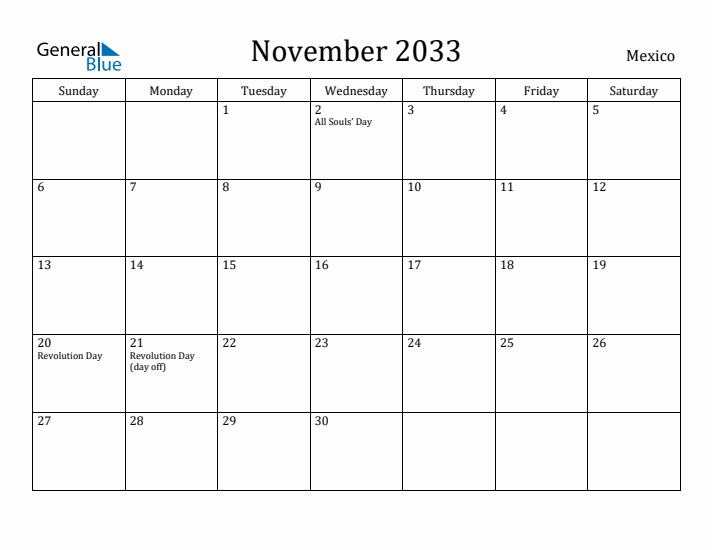 General Blue

November 2033

Mexico

| Sunday | Monday | Tuesday | Wednesday | Thursday | Friday | Saturday |
|---|---|---|---|---|---|---|
| | | 1 | 2 All Souls' Day | 3 | 4 | 5 |
| 6 | 7 | 8 | 9 | 10 | 11 | 12 |
| 13 | 14 | 15 | 16 | 17 | 18 | 19 |
| 20 Revolution Day | 21 Revolution Day (day off) | 22 | 23 | 24 | 25 | 26 |
| 27 | 28 | 29 | 30 | | | |